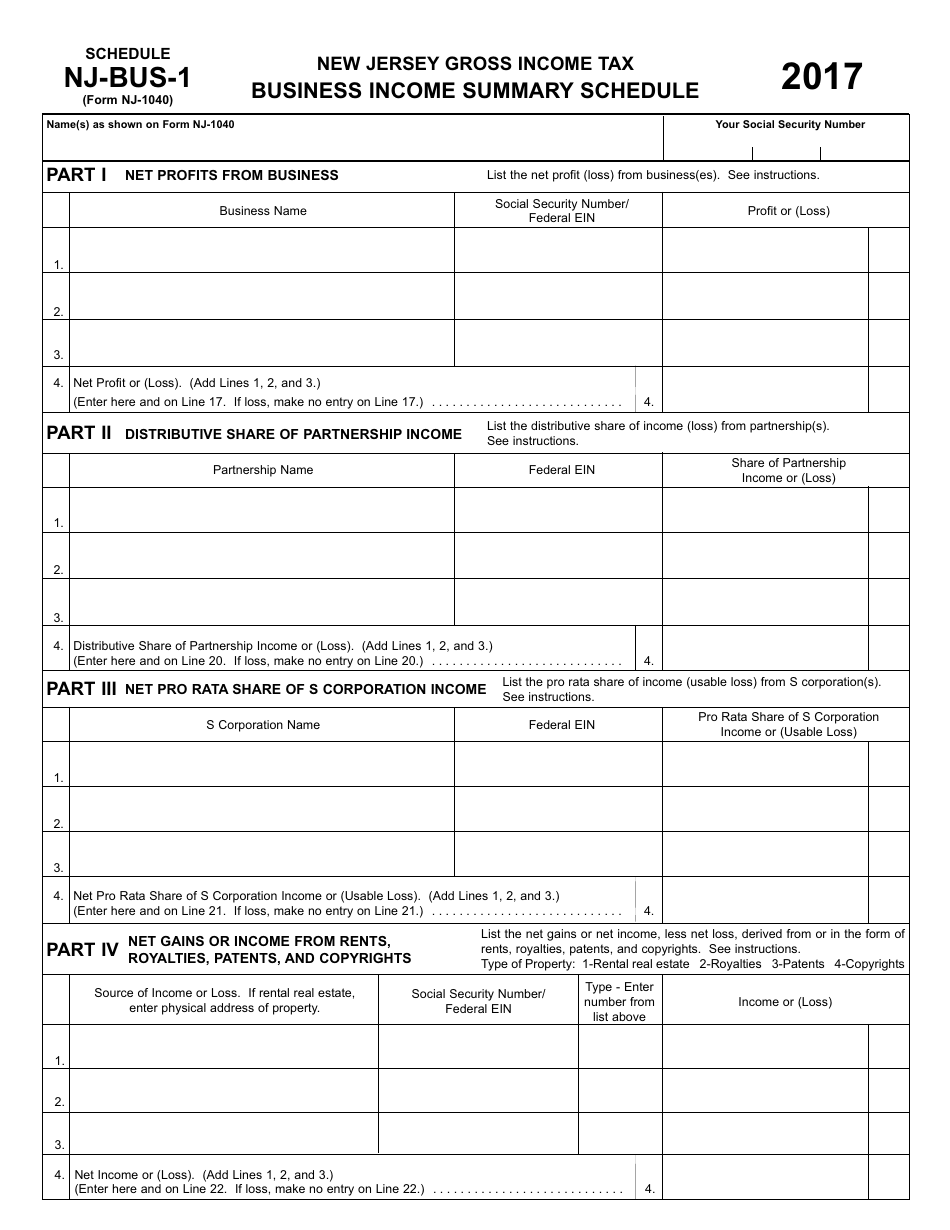 SCHEDULE
NJ-BUS-1
(Form NJ-1040)

NEW JERSEY GROSS INCOME TAX
BUSINESS INCOME SUMMARY SCHEDULE

2017

Name(s) as shown on Form NJ-1040

Your Social Security Number

PART I NET PROFITS FROM BUSINESS

List the net profit (loss) from business(es). See instructions.

| | Business Name | Social Security Number/ Federal EIN | Profit or (Loss) | |
|---|---|---|---|---|
| 1. | | | | |
| 2. | | | | |
| 3. | | | | |

4. Net Profit or (Loss). (Add Lines 1, 2, and 3.)
(Enter here and on Line 17. If loss, make no entry on Line 17.) . . . . . . . . . . . . . . . . . . . . . . . . . . . . 4.

PART II DISTRIBUTIVE SHARE OF PARTNERSHIP INCOME

List the distributive share of income (loss) from partnership(s). See instructions.

| | Partnership Name | Federal EIN | Share of Partnership Income or (Loss) | |
|---|---|---|---|---|
| 1. | | | | |
| 2. | | | | |
| 3. | | | | |

4. Distributive Share of Partnership Income or (Loss). (Add Lines 1, 2, and 3.)
(Enter here and on Line 20. If loss, make no entry on Line 20.) . . . . . . . . . . . . . . . . . . . . . . . . . . . . 4.

PART III NET PRO RATA SHARE OF S CORPORATION INCOME

List the pro rata share of income (usable loss) from S corporation(s). See instructions.

| | S Corporation Name | Federal EIN | Pro Rata Share of S Corporation Income or (Usable Loss) | |
|---|---|---|---|---|
| 1. | | | | |
| 2. | | | | |
| 3. | | | | |

4. Net Pro Rata Share of S Corporation Income or (Usable Loss). (Add Lines 1, 2, and 3.)
(Enter here and on Line 21. If loss, make no entry on Line 21.) . . . . . . . . . . . . . . . . . . . . . . . . . . . . 4.

PART IV NET GAINS OR INCOME FROM RENTS, ROYALTIES, PATENTS, AND COPYRIGHTS

List the net gains or net income, less net loss, derived from or in the form of rents, royalties, patents, and copyrights. See instructions.
Type of Property: 1-Rental real estate 2-Royalties 3-Patents 4-Copyrights

| | Source of Income or Loss. If rental real estate, enter physical address of property. | Social Security Number/ Federal EIN | Type - Enter number from list above | Income or (Loss) | |
|---|---|---|---|---|---|
| 1. | | | | | |
| 2. | | | | | |
| 3. | | | | | |

4. Net Income or (Loss). (Add Lines 1, 2, and 3.)
(Enter here and on Line 22. If loss, make no entry on Line 22.) . . . . . . . . . . . . . . . . . . . . . . . . . . . . 4.